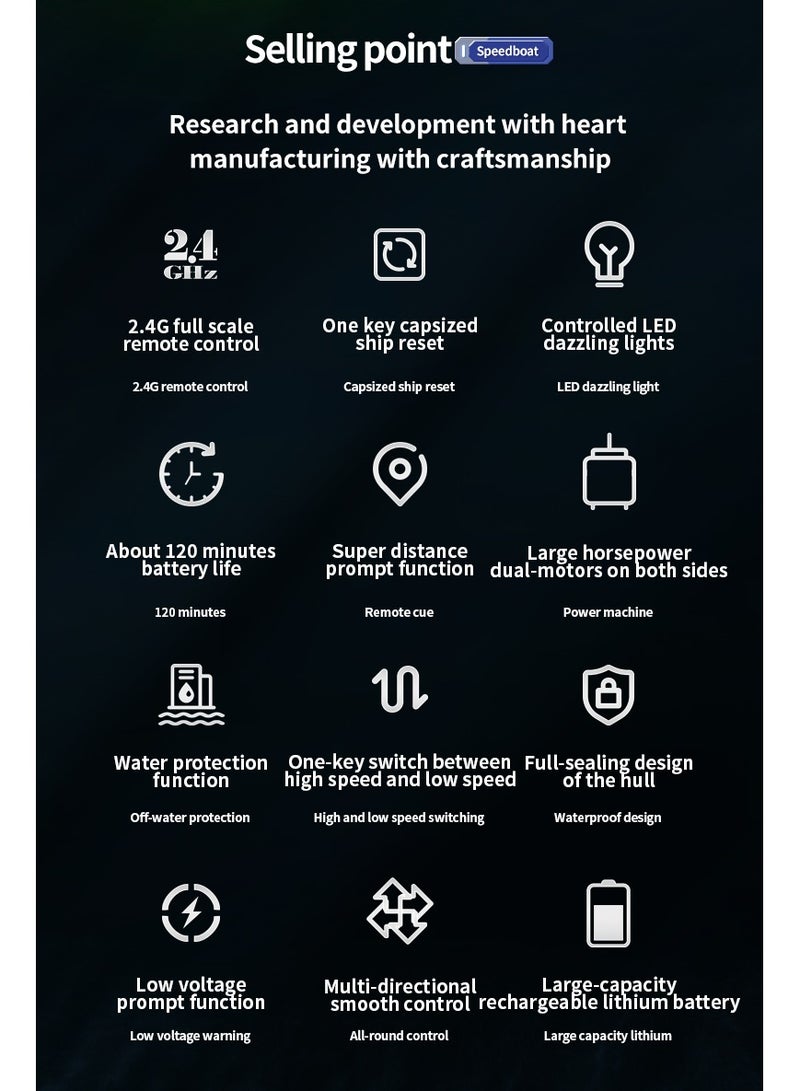 Selling point Speedboat

Research and development with heart manufacturing with craftsmanship

2.4 GHz

2.4G full scale remote control

2.4G remote control

One key capsized ship reset

Capsized ship reset

Controlled LED dazzling lights

LED dazzling light

About 120 minutes battery life

120 minutes

Super distance prompt function

Remote cue

Large horsepower dual-motors on both sides

Power machine

Water protection function

Off-water protection

One-key switch between high speed and low speed

High and low speed switching

Full-sealing design of the hull

Waterproof design

Low voltage prompt function

Low voltage warning

Multi-directional smooth control

All-round control

Large-capacity rechargeable lithium battery

Large capacity lithium